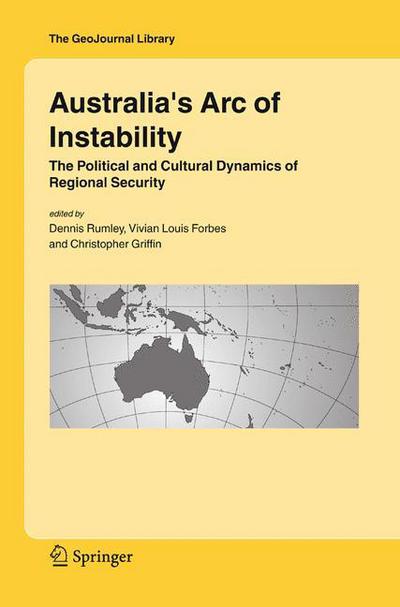 The GeoJournal Library

Australia's Arc of Instability

The Political and Cultural Dynamics of Regional Security

edited by
Dennis Rumley, Vivian Louis Forbes and Christopher Griffin

Springer